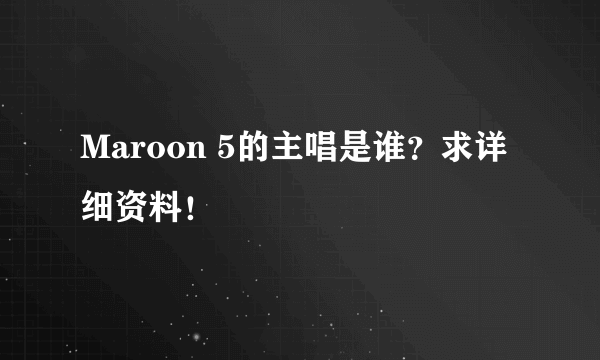 Maroon 5的主唱是谁？求详细资料！